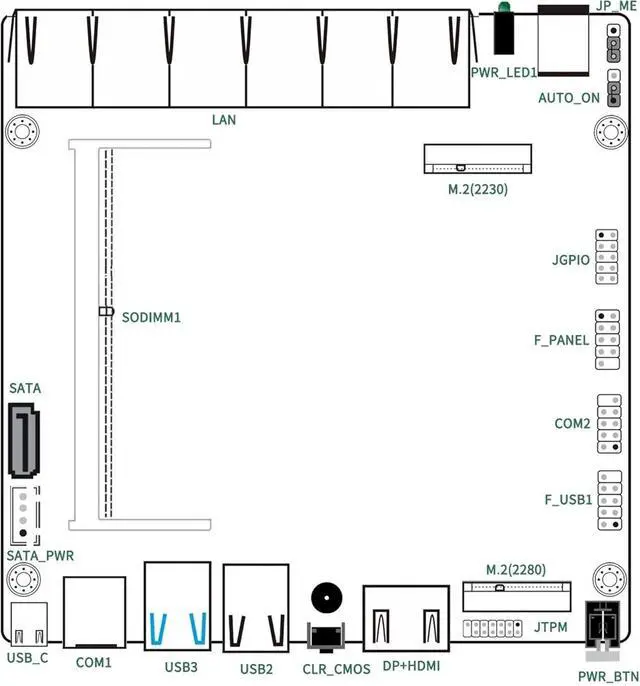 JP_ME
PWR_LED1
AUTO_ON
LAN
M.2(2230)
JGPIO
SODIMM1
F_PANEL
SATA
COM2
F_USB1
SATA_PWR
M.2(2280)
JTPM
USB_C
COM1
USB3
USB2
CLR_CMOS
DP+HDMI
PWR_BTN